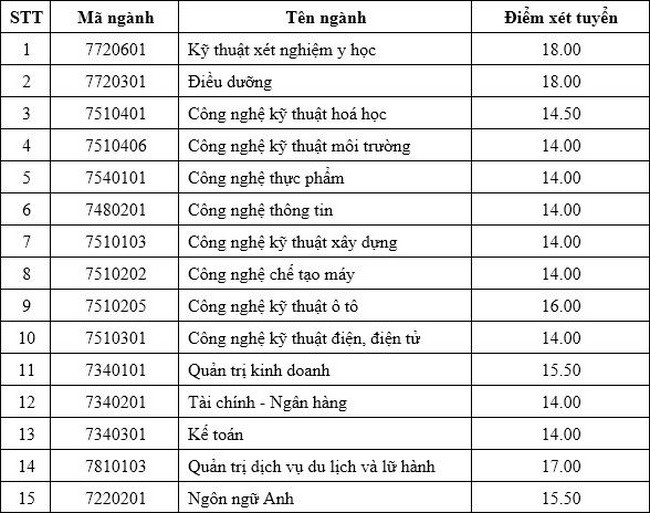 | STT | Mã ngành | Tên ngành | Điểm xét tuyển |
|---|---|---|---|
| 1 | 7720601 | Kỹ thuật xét nghiệm y học | 18.00 |
| 2 | 7720301 | Điều dưỡng | 18.00 |
| 3 | 7510401 | Công nghệ kỹ thuật hoá học | 14.50 |
| 4 | 7510406 | Công nghệ kỹ thuật môi trường | 14.00 |
| 5 | 7540101 | Công nghệ thực phẩm | 14.00 |
| 6 | 7480201 | Công nghệ thông tin | 14.00 |
| 7 | 7510103 | Công nghệ kỹ thuật xây dựng | 14.00 |
| 8 | 7510202 | Công nghệ chế tạo máy | 14.00 |
| 9 | 7510205 | Công nghệ kỹ thuật ô tô | 16.00 |
| 10 | 7510301 | Công nghệ kỹ thuật điện, điện tử | 14.00 |
| 11 | 7340101 | Quản trị kinh doanh | 15.50 |
| 12 | 7340201 | Tài chính - Ngân hàng | 14.00 |
| 13 | 7340301 | Kế toán | 14.00 |
| 14 | 7810103 | Quản trị dịch vụ du lịch và lữ hành | 17.00 |
| 15 | 7220201 | Ngôn ngữ Anh | 15.50 |